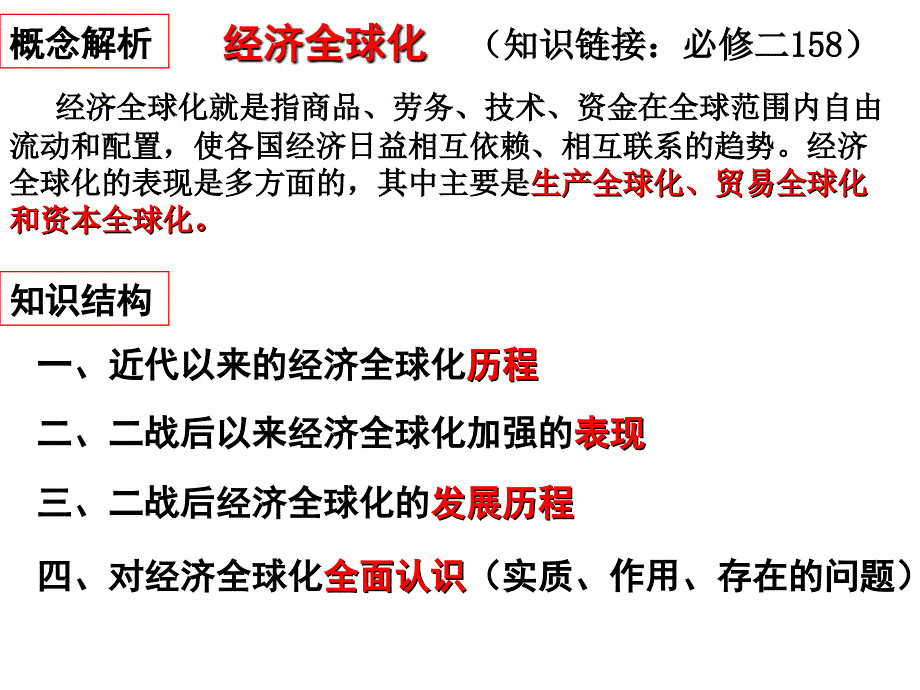 概念解析　经济全球化　（知识链接：必修二158）

经济全球化就是指商品、劳务、技术、资金在全球范围内自由流动和配置，使各国经济日益相互依赖、相互联系的趋势。经济全球化的表现是多方面的，其中主要是生产全球化、贸易全球化和资本全球化。

知识结构

一、近代以来的经济全球化历程

二、二战后以来经济全球化加强的表现

三、二战后经济全球化的发展历程

四、对经济全球化全面认识（实质、作用、存在的问题）